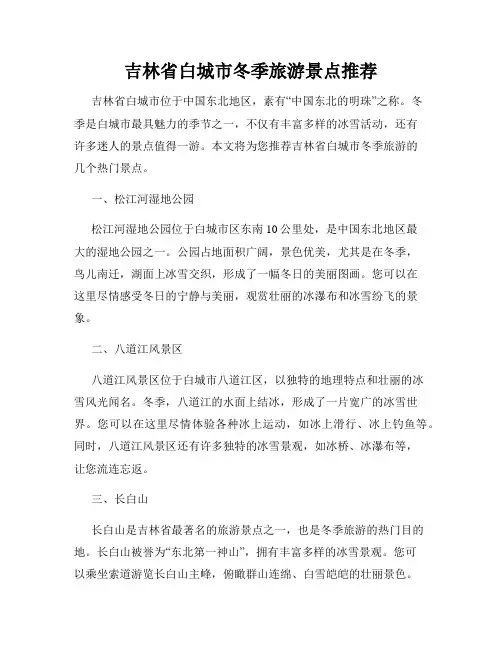 吉林省白城市冬季旅游景点推荐

吉林省白城市位于中国东北地区，素有“中国东北的明珠”之称。冬季是白城市最具魅力的季节之一，不仅有丰富多样的冰雪活动，还有许多迷人的景点值得一游。本文将为您推荐吉林省白城市冬季旅游的几个热门景点。

一、松江河湿地公园

松江河湿地公园位于白城市区东南10公里处，是中国东北地区最大的湿地公园之一。公园占地面积广阔，景色优美，尤其是在冬季，鸟儿南迁，湖面上冰雪交织，形成了一幅冬日的美丽图画。您可以在这里尽情感受冬日的宁静与美丽，观赏壮丽的冰瀑布和冰雪纷飞的景象。

二、八道江风景区

八道江风景区位于白城市八道江区，以独特的地理特点和壮丽的冰雪风光闻名。冬季，八道江的水面上结冰，形成了一片宽广的冰雪世界。您可以在这里尽情体验各种冰上运动，如冰上滑行、冰上钓鱼等。同时，八道江风景区还有许多独特的冰雪景观，如冰桥、冰瀑布等，让您流连忘返。

三、长白山

长白山是吉林省最著名的旅游景点之一，也是冬季旅游的热门目的地。长白山被誉为“东北第一神山”，拥有丰富多样的冰雪景观。您可以乘坐索道游览长白山主峰，俯瞰群山连绵、白雪皑皑的壮丽景色。